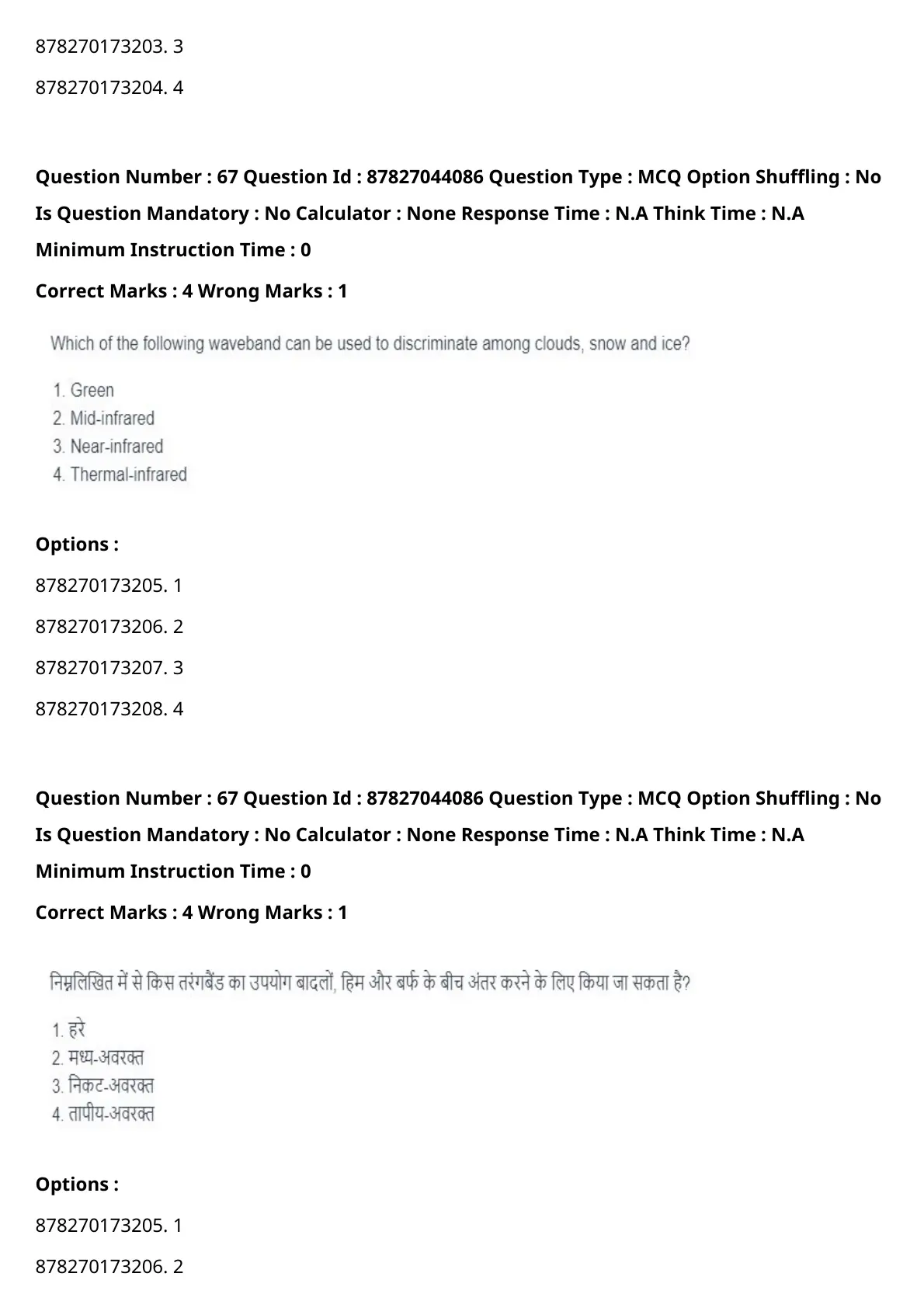 878270173203. 3

878270173204. 4

Question Number : 67 Question Id : 87827044086 Question Type : MCQ Option Shuffling : No Is Question Mandatory : No Calculator : None Response Time : N.A Think Time : N.A Minimum Instruction Time : 0

Correct Marks : 4 Wrong Marks : 1

Which of the following waveband can be used to discriminate among clouds, snow and ice?

1. Green
2. Mid-infrared
3. Near-infrared
4. Thermal-infrared

Options :

878270173205. 1

878270173206. 2

878270173207. 3

878270173208. 4

Question Number : 67 Question Id : 87827044086 Question Type : MCQ Option Shuffling : No Is Question Mandatory : No Calculator : None Response Time : N.A Think Time : N.A Minimum Instruction Time : 0

Correct Marks : 4 Wrong Marks : 1

निम्नलिखित में से किस तरंगबैंड का उपयोग बादलों, हिम और बर्फ के बीच अंतर करने के लिए किया जा सकता है?

1. हरे
2. मध्य-अवरक्त
3. निकट-अवरक्त
4. तापीय-अवरक्त

Options :

878270173205. 1

878270173206. 2